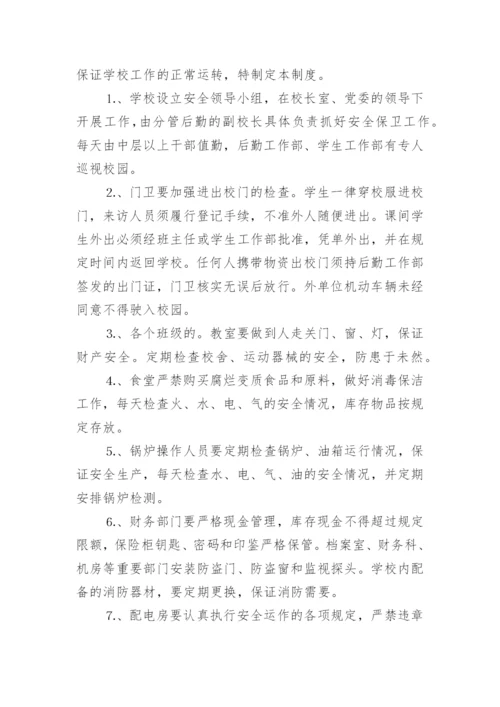 保证学校工作的正常运转，特制定本制度。

1.、学校设立安全领导小组，在校长室、党委的领导下开展工作，由分管后勤的副校长具体负责抓好安全保卫工作。每天由中层以上干部值勤，后勤工作部、学生工作部有专人巡视校园。

2.、门卫要加强进出校门的检查。学生一律穿校服进校门，来访人员须履行登记手续，不准外人随便进出。课间学生外出必须经班主任或学生工作部批准，凭单外出，并在规定时间内返回学校。任何人携带物资出校门须持后勤工作部签发的出门证，门卫核实无误后放行。外单位机动车辆未经同意不得驶入校园。

3.、各个班级的。教室要做到人走关门、窗、灯，保证财产安全。定期检查校舍、运动器械的安全，防患于未然。

4.、食堂严禁购买腐烂变质食品和原料，做好消毒保洁工作，每天检查火、水、电、气的安全情况，库存物品按规定存放。

5.、锅炉操作人员要定期检查锅炉、油箱运行情况，保证安全生产，每天检查水、电、气、油的安全情况，并定期安排锅炉检测。

6.、财务部门要严格现金管理，库存现金不得超过规定限额，保险柜钥匙、密码和印鉴严格保管。档案室、财务科、机房等重要部门安装防盗门、防盗窗和监视探头。学校内配备的消防器材，要定期更换，保证消防需要。

7.、配电房要认真执行安全运作的各项规定，严禁违章